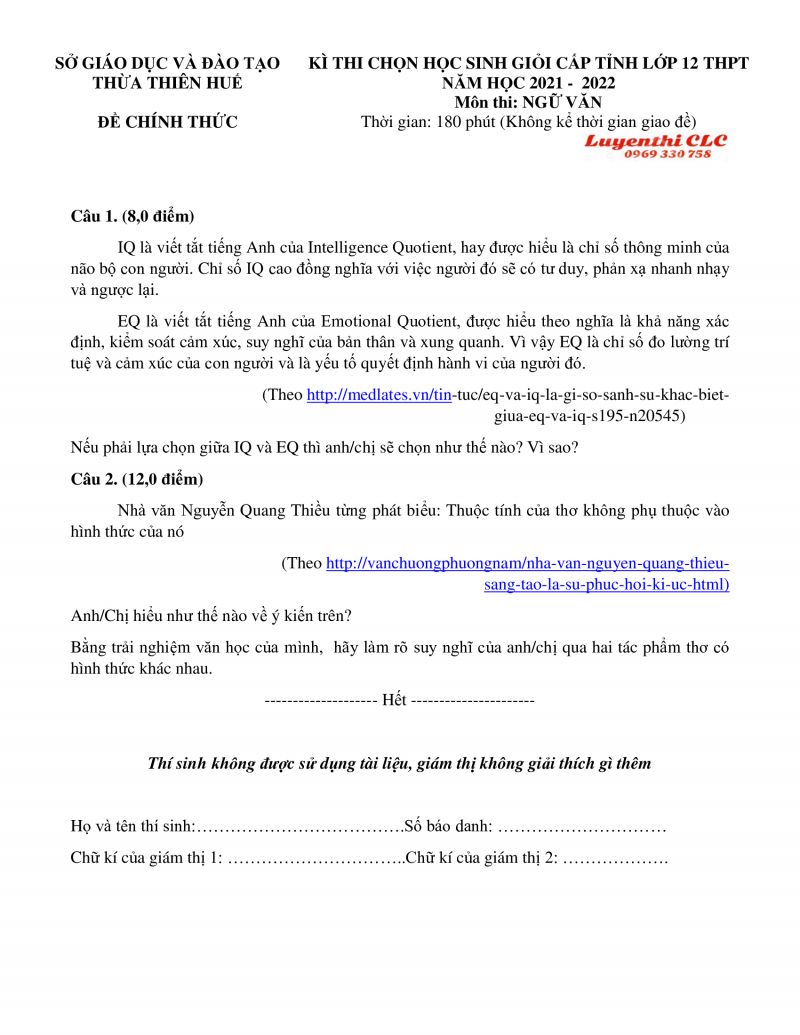 SỞ GIÁO DỤC VÀ ĐÀO TẠO
THỪA THIÊN HUẾ

ĐỀ CHÍNH THỨC

KÌ THI CHỌN HỌC SINH GIỎI CẤP TỈNH LỚP 12 THPT
NĂM HỌC 2021 - 2022
Môn thi: NGỮ VĂN
Thời gian: 180 phút (Không kể thời gian giao đề)

Luyenthi CLC
0969 330 758

Câu 1. (8,0 điểm)

IQ là viết tắt tiếng Anh của Intelligence Quotient, hay được hiểu là chỉ số thông minh của não bộ con người. Chỉ số IQ cao đồng nghĩa với việc người đó sẽ có tư duy, phản xạ nhanh nhạy và ngược lại.

EQ là viết tắt tiếng Anh của Emotional Quotient, được hiểu theo nghĩa là khả năng xác định, kiểm soát cảm xúc, suy nghĩ của bản thân và xung quanh. Vì vậy EQ là chỉ số đo lường trí tuệ và cảm xúc của con người và là yếu tố quyết định hành vi của người đó.

(Theo http://medlates.vn/tin-tuc/eq-va-iq-la-gi-so-sanh-su-khac-biet-giua-eq-va-iq-s195-n20545)

Nếu phải lựa chọn giữa IQ và EQ thì anh/chị sẽ chọn như thế nào? Vì sao?

Câu 2. (12,0 điểm)

Nhà văn Nguyễn Quang Thiều từng phát biểu: Thuộc tính của thơ không phụ thuộc vào hình thức của nó

(Theo http://vanchuongphuongnam/nha-van-nguyen-quang-thieu-sang-tao-la-su-phuc-hoi-ki-uc-html)

Anh/Chị hiểu như thế nào về ý kiến trên?

Bằng trải nghiệm văn học của mình, hãy làm rõ suy nghĩ của anh/chị qua hai tác phẩm thơ có hình thức khác nhau.

-------------------- Hết ----------------------

Thí sinh không được sử dụng tài liệu, giám thị không giải thích gì thêm

Họ và tên thí sinh:……………………………….Số báo danh: …………………………

Chữ kí của giám thị 1: …………………………..Chữ kí của giám thị 2: ……………….